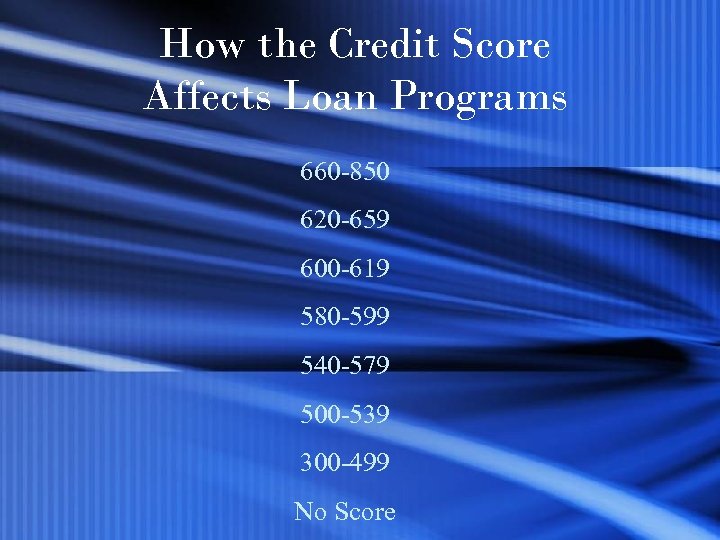 How the Credit Score Affects Loan Programs

660-850

620-659

600-619

580-599

540-579

500-539

300-499

No Score